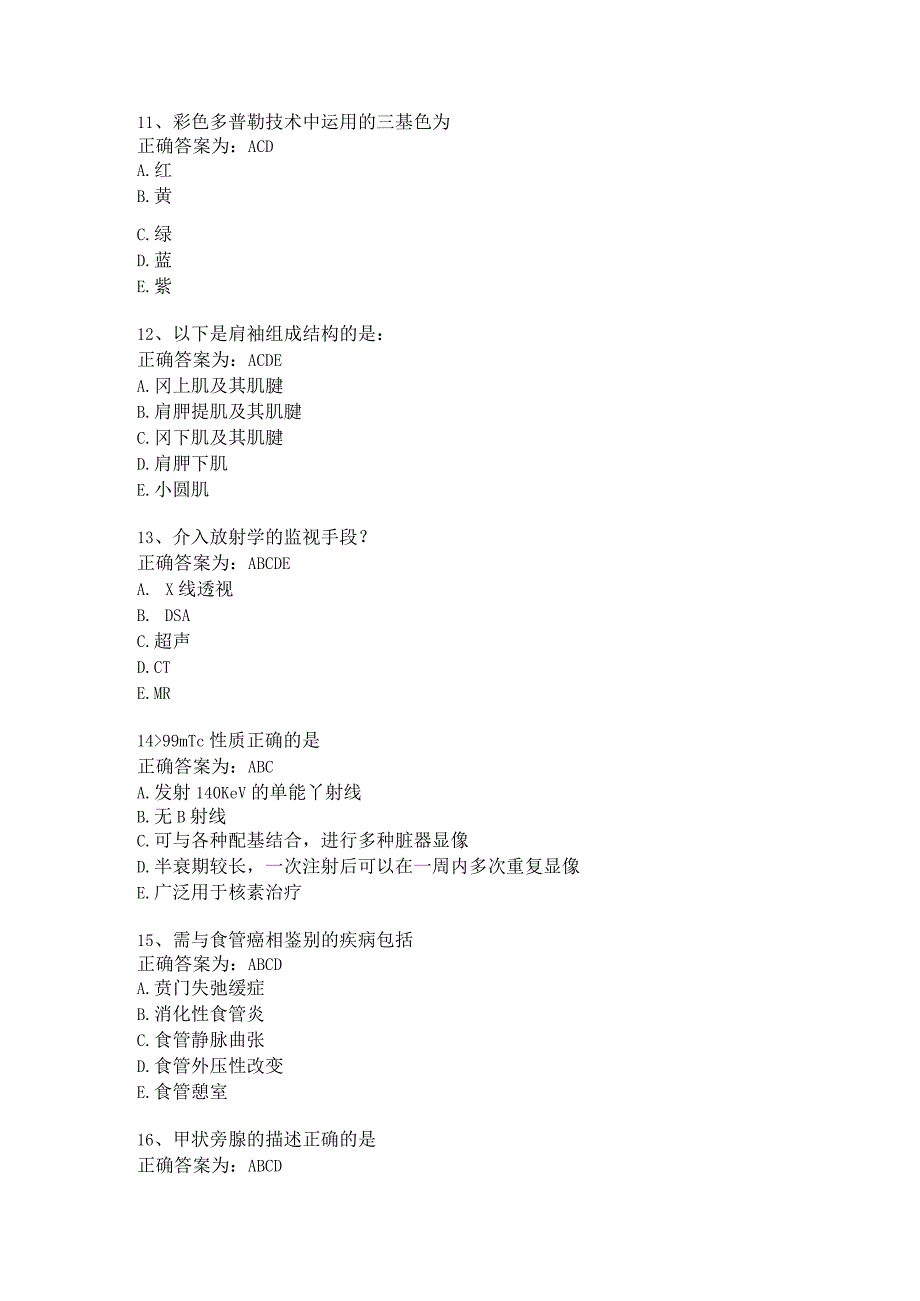 11、彩色多普勒技术中运用的三基色为
正确答案为：ACD
A.红
B.黄
C.绿
D.蓝
E.紫

12、以下是肩袖组成结构的是：
正确答案为：ACDE
A.冈上肌及其肌腱
B.肩胛提肌及其肌腱
C.冈下肌及其肌腱
D.肩胛下肌
E.小圆肌

13、介入放射学的监视手段？
正确答案为：ABCDE
A. X线透视
B. DSA
C.超声
D.CT
E.MR

14>99mTc性质正确的是
正确答案为：ABC
A.发射140KeV的单能丫射线
B.无B射线
C.可与各种配基结合，进行多种脏器显像
D.半衰期较长，一次注射后可以在一周内多次重复显像
E.广泛用于核素治疗

15、需与食管癌相鉴别的疾病包括
正确答案为：ABCD
A.贲门失弛缓症
B.消化性食管炎
C.食管静脉曲张
D.食管外压性改变
E.食管憩室

16、甲状旁腺的描述正确的是
正确答案为：ABCD